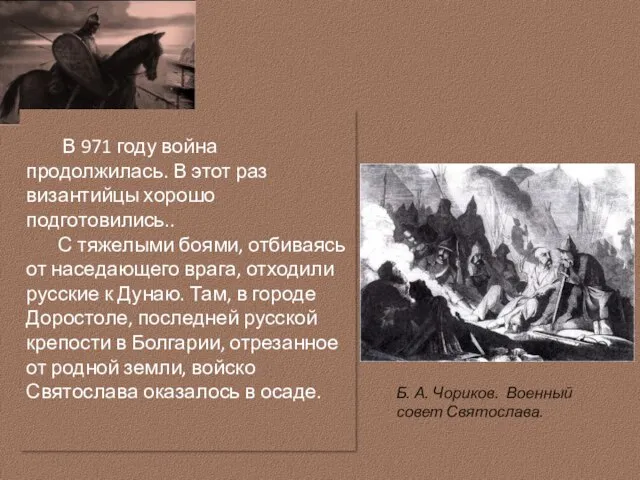 В 971 году война продолжилась. В этот раз византийцы хорошо подготовились..

С тяжелыми боями, отбиваясь от наседающего врага, отходили русские к Дунаю. Там, в городе Доростоле, последней русской крепости в Болгарии, отрезанное от родной земли, войско Святослава оказалось в осаде.

Б. А. Чориков. Военный совет Святослава.